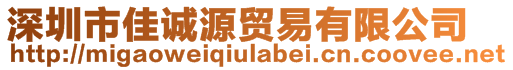 深圳市佳诚源贸易有限公司
http://migaoweiqiulabei.cn.coovee.net